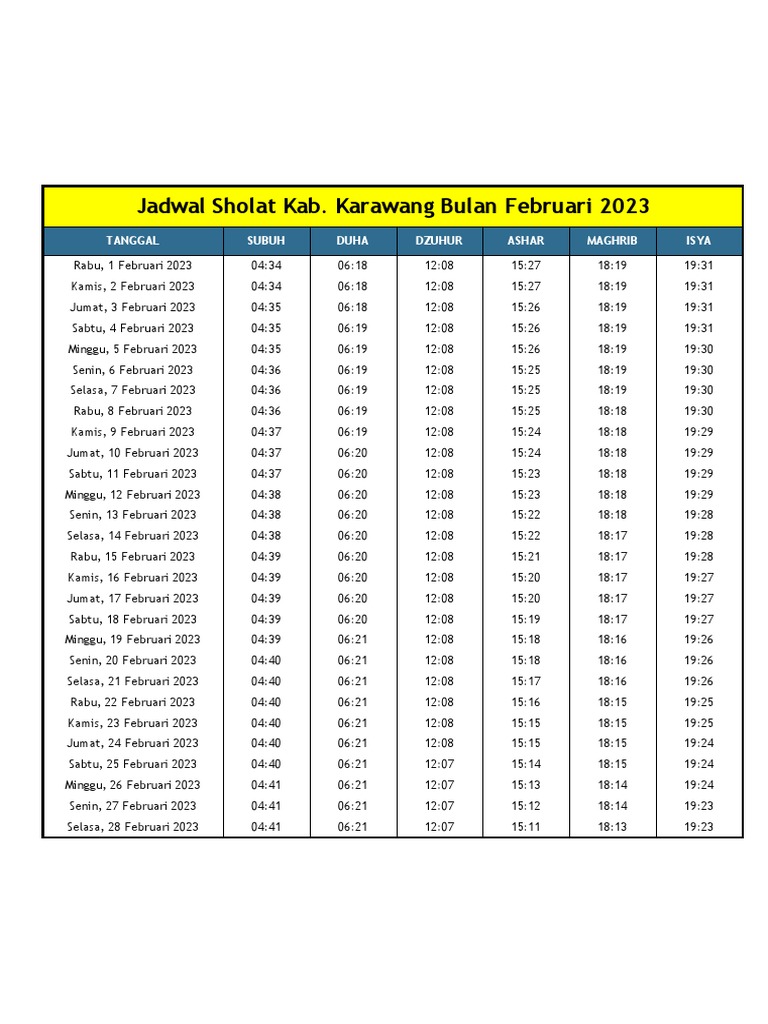 Jadwal Sholat Kab. Karawang Bulan Februari 2023

| TANGGAL | SUBUH | DUHA | DZUHUR | ASHAR | MAGHRIB | ISYA |
|---|---|---|---|---|---|---|
| Rabu, 1 Februari 2023 | 04:34 | 06:18 | 12:08 | 15:27 | 18:19 | 19:31 |
| Kamis, 2 Februari 2023 | 04:34 | 06:18 | 12:08 | 15:27 | 18:19 | 19:31 |
| Jumat, 3 Februari 2023 | 04:35 | 06:18 | 12:08 | 15:26 | 18:19 | 19:31 |
| Sabtu, 4 Februari 2023 | 04:35 | 06:19 | 12:08 | 15:26 | 18:19 | 19:31 |
| Minggu, 5 Februari 2023 | 04:35 | 06:19 | 12:08 | 15:26 | 18:19 | 19:30 |
| Senin, 6 Februari 2023 | 04:36 | 06:19 | 12:08 | 15:25 | 18:19 | 19:30 |
| Selasa, 7 Februari 2023 | 04:36 | 06:19 | 12:08 | 15:25 | 18:19 | 19:30 |
| Rabu, 8 Februari 2023 | 04:36 | 06:19 | 12:08 | 15:25 | 18:18 | 19:30 |
| Kamis, 9 Februari 2023 | 04:37 | 06:19 | 12:08 | 15:24 | 18:18 | 19:29 |
| Jumat, 10 Februari 2023 | 04:37 | 06:20 | 12:08 | 15:24 | 18:18 | 19:29 |
| Sabtu, 11 Februari 2023 | 04:37 | 06:20 | 12:08 | 15:23 | 18:18 | 19:29 |
| Minggu, 12 Februari 2023 | 04:38 | 06:20 | 12:08 | 15:23 | 18:18 | 19:29 |
| Senin, 13 Februari 2023 | 04:38 | 06:20 | 12:08 | 15:22 | 18:18 | 19:28 |
| Selasa, 14 Februari 2023 | 04:38 | 06:20 | 12:08 | 15:22 | 18:17 | 19:28 |
| Rabu, 15 Februari 2023 | 04:39 | 06:20 | 12:08 | 15:21 | 18:17 | 19:28 |
| Kamis, 16 Februari 2023 | 04:39 | 06:20 | 12:08 | 15:20 | 18:17 | 19:27 |
| Jumat, 17 Februari 2023 | 04:39 | 06:20 | 12:08 | 15:20 | 18:17 | 19:27 |
| Sabtu, 18 Februari 2023 | 04:39 | 06:20 | 12:08 | 15:19 | 18:17 | 19:27 |
| Minggu, 19 Februari 2023 | 04:39 | 06:21 | 12:08 | 15:18 | 18:16 | 19:26 |
| Senin, 20 Februari 2023 | 04:40 | 06:21 | 12:08 | 15:18 | 18:16 | 19:26 |
| Selasa, 21 Februari 2023 | 04:40 | 06:21 | 12:08 | 15:17 | 18:16 | 19:26 |
| Rabu, 22 Februari 2023 | 04:40 | 06:21 | 12:08 | 15:16 | 18:15 | 19:25 |
| Kamis, 23 Februari 2023 | 04:40 | 06:21 | 12:08 | 15:15 | 18:15 | 19:25 |
| Jumat, 24 Februari 2023 | 04:40 | 06:21 | 12:08 | 15:15 | 18:15 | 19:24 |
| Sabtu, 25 Februari 2023 | 04:40 | 06:21 | 12:07 | 15:14 | 18:15 | 19:24 |
| Minggu, 26 Februari 2023 | 04:41 | 06:21 | 12:07 | 15:13 | 18:14 | 19:24 |
| Senin, 27 Februari 2023 | 04:41 | 06:21 | 12:07 | 15:12 | 18:14 | 19:23 |
| Selasa, 28 Februari 2023 | 04:41 | 06:21 | 12:07 | 15:11 | 18:13 | 19:23 |